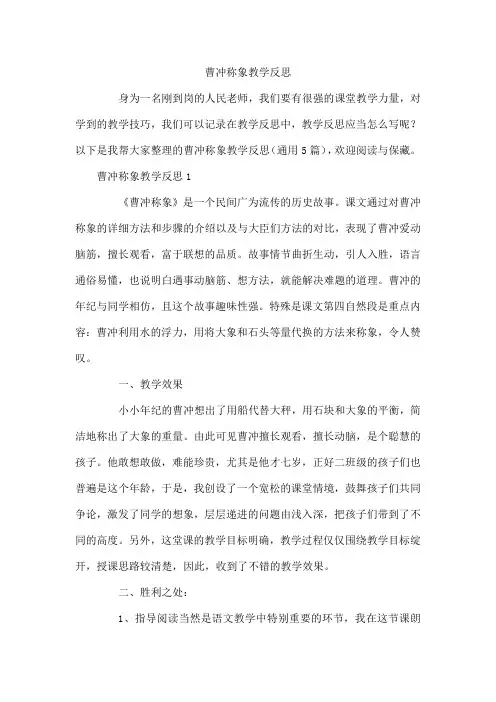 曹冲称象教学反思

身为一名刚到岗的人民老师，我们要有很强的课堂教学力量，对学到的教学技巧，我们可以记录在教学反思中，教学反思应当怎么写呢？以下是我帮大家整理的曹冲称象教学反思（通用5篇），欢迎阅读与保藏。

曹冲称象教学反思1

《曹冲称象》是一个民间广为流传的历史故事。课文通过对曹冲称象的详细方法和步骤的介绍以及与大臣们方法的对比，表现了曹冲爱动脑筋，擅长观看，富于联想的品质。故事情节曲折生动，引人入胜，语言通俗易懂，也说明白遇事动脑筋、想方法，就能解决难题的道理。曹冲的年纪与同学相仿，且这个故事趣味性强。特殊是课文第四自然段是重点内容：曹冲利用水的浮力，用将大象和石头等量代换的方法来称象，令人赞叹。

一、教学效果

小小年纪的曹冲想出了用船代替大秤，用石块和大象的平衡，简洁地称出了大象的重量。由此可见曹冲擅长观看，擅长动脑，是个聪慧的孩子。他敢想敢做，难能珍贵，尤其是他才七岁，正好二班级的孩子们也普遍是这个年龄，于是，我创设了一个宽松的课堂情境，鼓舞孩子们共同争论，激发了同学的想象，层层递进的问题由浅入深，把孩子们带到了不同的高度。另外，这堂课的教学目标明确，教学过程仅仅围绕教学目标绽开，授课思路较清楚，因此，收到了不错的教学效果。

二、胜利之处：

1、指导阅读当然是语文教学中特别重要的环节，我在这节课朗